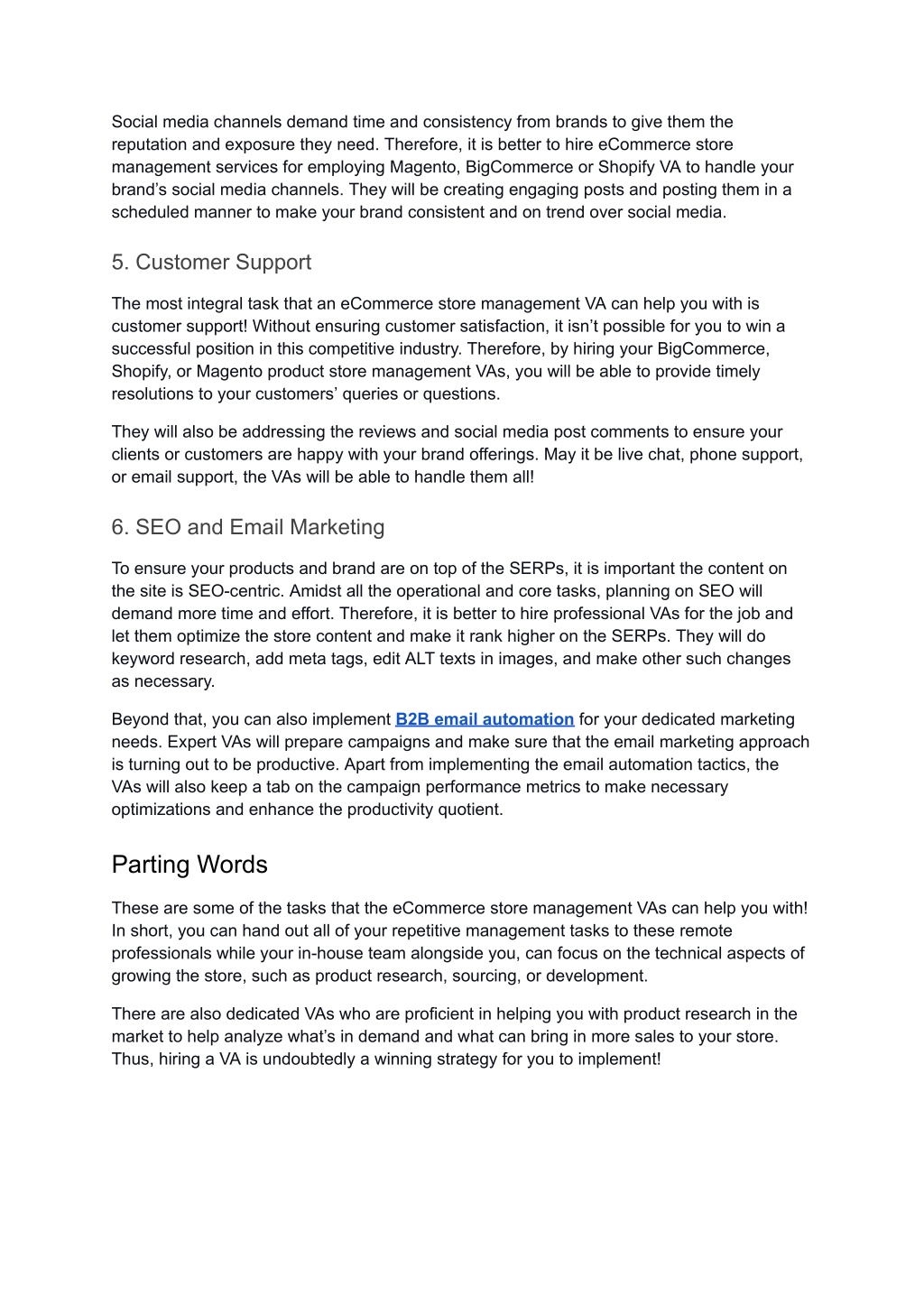 Social media channels demand time and consistency from brands to give them the reputation and exposure they need. Therefore, it is better to hire eCommerce store management services for employing Magento, BigCommerce or Shopify VA to handle your brand's social media channels. They will be creating engaging posts and posting them in a scheduled manner to make your brand consistent and on trend over social media.

5. Customer Support

The most integral task that an eCommerce store management VA can help you with is customer support! Without ensuring customer satisfaction, it isn't possible for you to win a successful position in this competitive industry. Therefore, by hiring your BigCommerce, Shopify, or Magento product store management VAs, you will be able to provide timely resolutions to your customers' queries or questions.

They will also be addressing the reviews and social media post comments to ensure your clients or customers are happy with your brand offerings. May it be live chat, phone support, or email support, the VAs will be able to handle them all!

6. SEO and Email Marketing

To ensure your products and brand are on top of the SERPs, it is important the content on the site is SEO-centric. Amidst all the operational and core tasks, planning on SEO will demand more time and effort. Therefore, it is better to hire professional VAs for the job and let them optimize the store content and make it rank higher on the SERPs. They will do keyword research, add meta tags, edit ALT texts in images, and make other such changes as necessary.

Beyond that, you can also implement B2B email automation for your dedicated marketing needs. Expert VAs will prepare campaigns and make sure that the email marketing approach is turning out to be productive. Apart from implementing the email automation tactics, the VAs will also keep a tab on the campaign performance metrics to make necessary optimizations and enhance the productivity quotient.

Parting Words

These are some of the tasks that the eCommerce store management VAs can help you with! In short, you can hand out all of your repetitive management tasks to these remote professionals while your in-house team alongside you, can focus on the technical aspects of growing the store, such as product research, sourcing, or development.

There are also dedicated VAs who are proficient in helping you with product research in the market to help analyze what's in demand and what can bring in more sales to your store. Thus, hiring a VA is undoubtedly a winning strategy for you to implement!